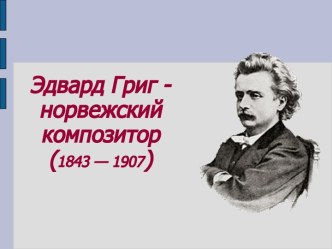 Эдвард Григ - норвежский композитор (1843 — 1907)